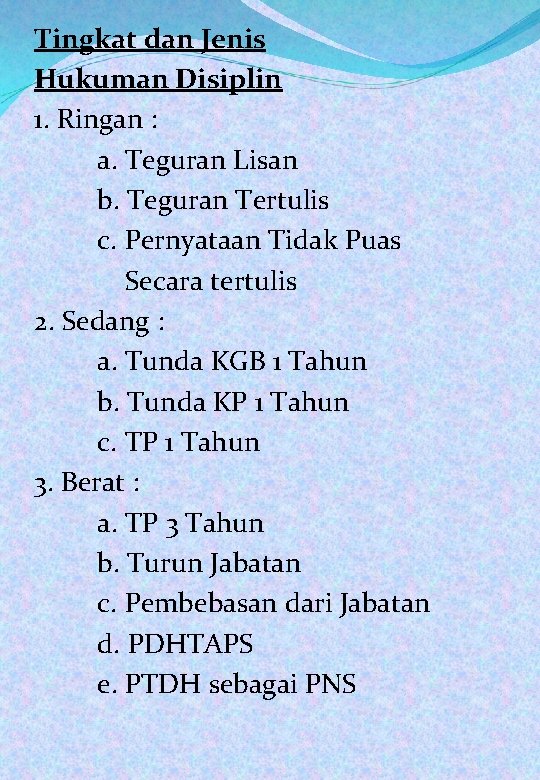 Tingkat dan Jenis Hukuman Disiplin

1. Ringan :
a. Teguran Lisan
b. Teguran Tertulis
c. Pernyataan Tidak Puas Secara tertulis

2. Sedang :
a. Tunda KGB 1 Tahun
b. Tunda KP 1 Tahun
c. TP 1 Tahun

3. Berat :
a. TP 3 Tahun
b. Turun Jabatan
c. Pembebasan dari Jabatan
d. PDHTAPS
e. PTDH sebagai PNS